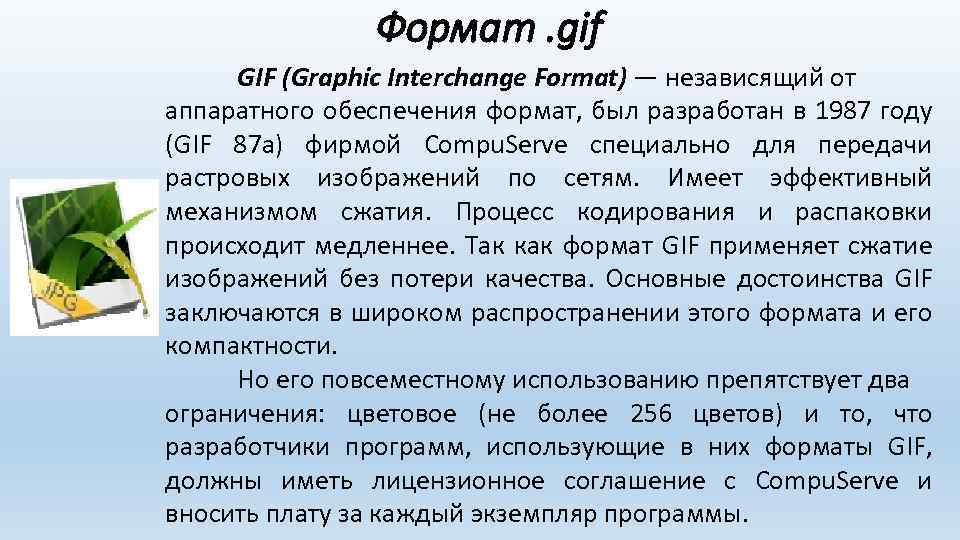 Формат .gif

GIF (Graphic Interchange Format) — независящий от аппаратного обеспечения формат, был разработан в 1987 году (GIF 87a) фирмой CompuServe специально для передачи растровых изображений по сетям. Имеет эффективный механизмом сжатия. Процесс кодирования и распаковки происходит медленнее. Так как формат GIF применяет сжатие изображений без потери качества. Основные достоинства GIF заключаются в широком распространении этого формата и его компактности.

Но его повсеместному использованию препятствует два ограничения: цветовое (не более 256 цветов) и то, что разработчики программ, использующие в них форматы GIF, должны иметь лицензионное соглашение с CompuServe и вносить плату за каждый экземпляр программы.